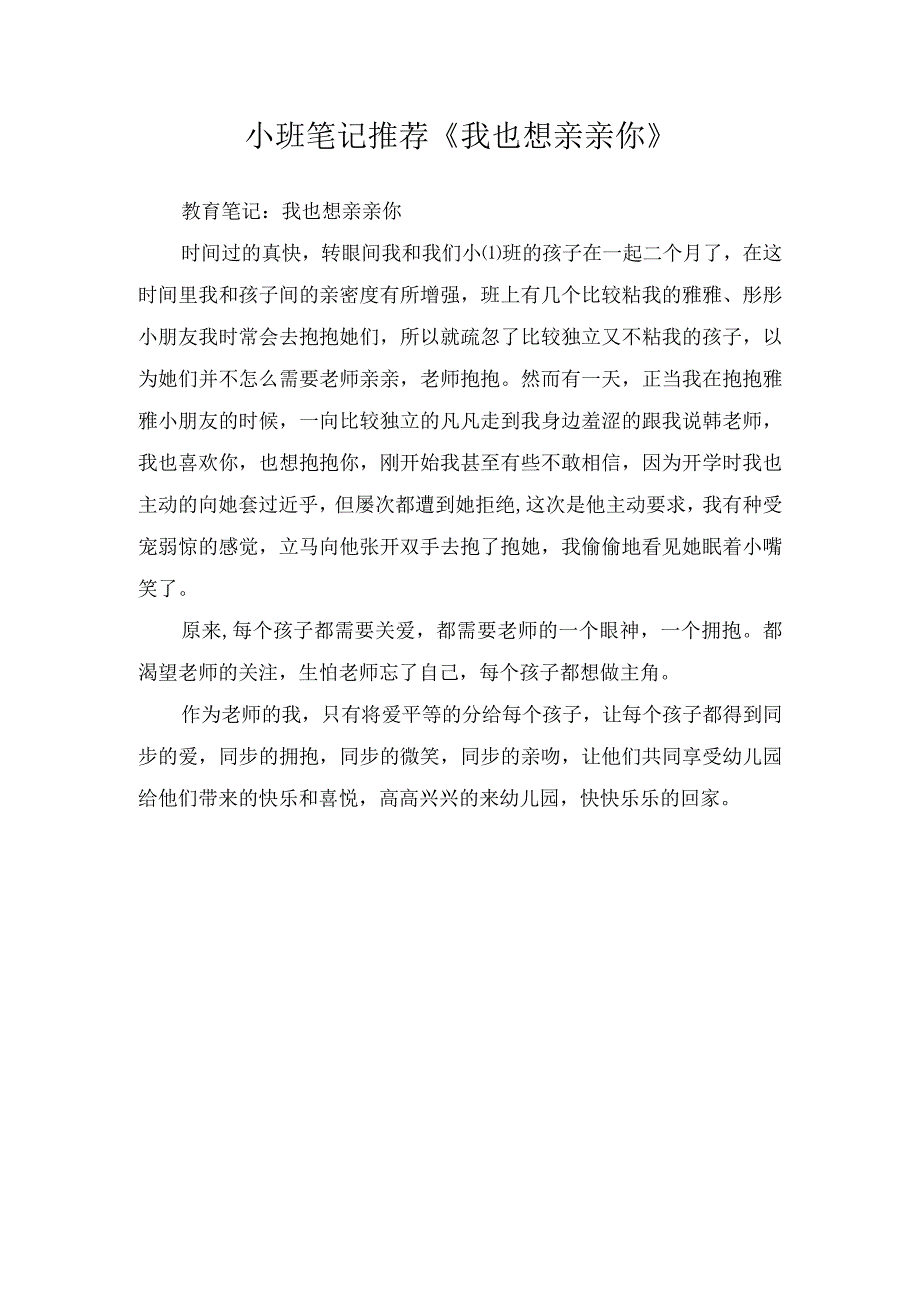 小班笔记推荐《我也想亲亲你》

教育笔记：我也想亲亲你

时间过的真快，转眼间我和我们小⑴班的孩子在一起二个月了，在这时间里我和孩子间的亲密度有所增强，班上有几个比较粘我的雅雅、彤彤小朋友我时常会去抱抱她们，所以就疏忽了比较独立又不粘我的孩子，以为她们并不怎么需要老师亲亲，老师抱抱。然而有一天，正当我在抱抱雅雅小朋友的时候，一向比较独立的凡凡走到我身边羞涩的跟我说韩老师，我也喜欢你，也想抱抱你，刚开始我甚至有些不敢相信，因为开学时我也主动的向她套过近乎，但屡次都遭到她拒绝,这次是他主动要求，我有种受宠弱惊的感觉，立马向他张开双手去抱了抱她，我偷偷地看见她眠着小嘴笑了。

原来,每个孩子都需要关爱，都需要老师的一个眼神，一个拥抱。都渴望老师的关注，生怕老师忘了自己，每个孩子都想做主角。

作为老师的我，只有将爱平等的分给每个孩子，让每个孩子都得到同步的爱，同步的拥抱，同步的微笑，同步的亲吻，让他们共同享受幼儿园给他们带来的快乐和喜悦，高高兴兴的来幼儿园，快快乐乐的回家。